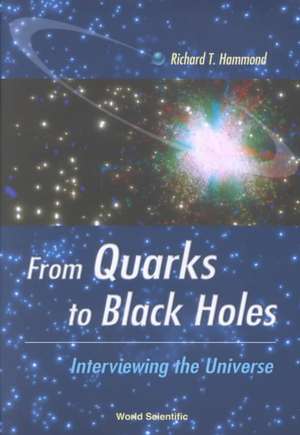 Richard T. Hammond

From Quarks to Black Holes

Interviewing the Universe

World Scientific